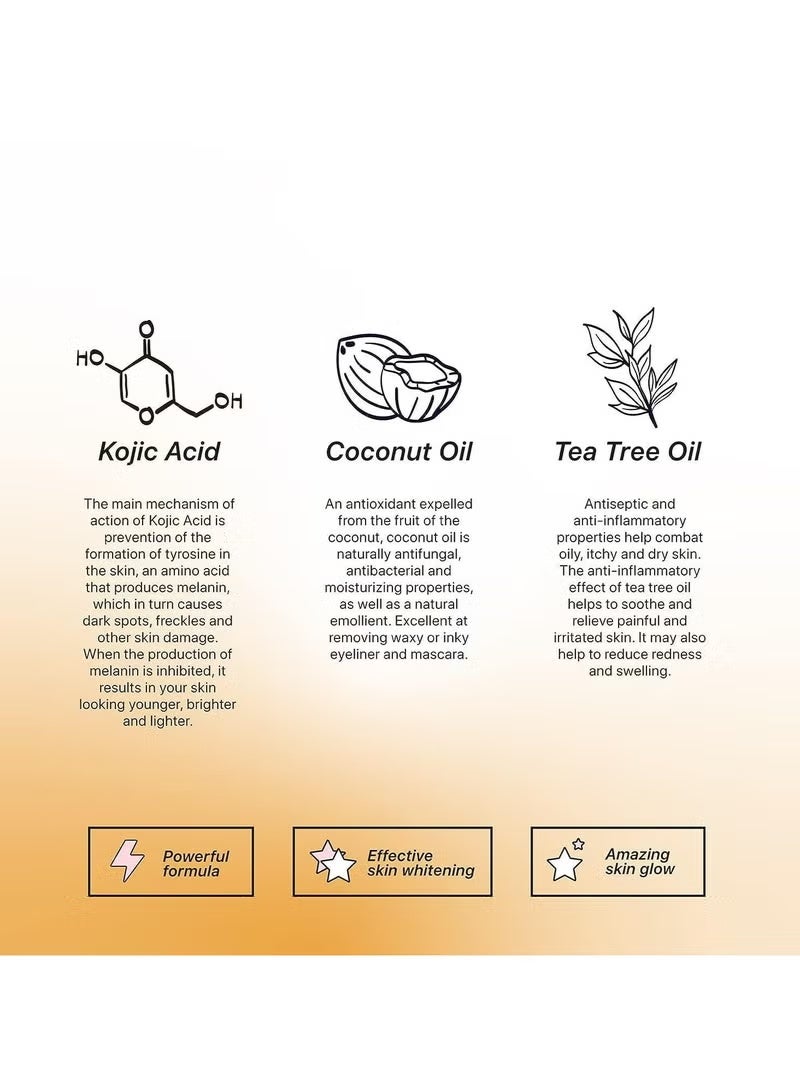 HO

O

O

OH

Kojic Acid

The main mechanism of action of Kojic Acid is prevention of the formation of tyrosine in the skin, an amino acid that produces melanin, which in turn causes dark spots, freckles and other skin damage. When the production of melanin is inhibited, it results in your skin looking younger, brighter and lighter.

Coconut Oil

An antioxidant expelled from the fruit of the coconut, coconut oil is naturally antifungal, antibacterial and moisturizing properties, as well as a natural emollient. Excellent at removing waxy or inky eyeliner and mascara.

Tea Tree Oil

Antiseptic and anti-inflammatory properties help combat oily, itchy and dry skin. The anti-inflammatory effect of tea tree oil helps to soothe and relieve painful and irritated skin. It may also help to reduce redness and swelling.

Powerful formula

Effective skin whitening

Amazing skin glow